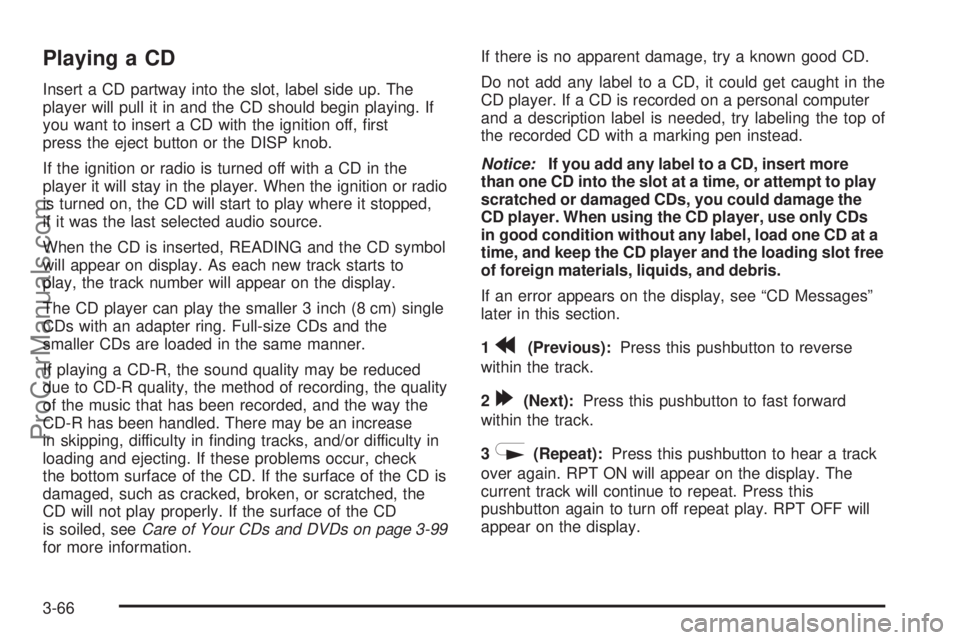 Playing a CD

Insert a CD partway into the slot, label side up. The player will pull it in and the CD should begin playing. If you want to insert a CD with the ignition off, first press the eject button or the DISP knob.

If the ignition or radio is turned off with a CD in the player it will stay in the player. When the ignition or radio is turned on, the CD will start to play where it stopped, if it was the last selected audio source.

When the CD is inserted, READING and the CD symbol will appear on display. As each new track starts to play, the track number will appear on the display.

The CD player can play the smaller 3 inch (8 cm) single CDs with an adapter ring. Full-size CDs and the smaller CDs are loaded in the same manner.

If playing a CD-R, the sound quality may be reduced due to CD-R quality, the method of recording, the quality of the music that has been recorded, and the way the CD-R has been handled. There may be an increase in skipping, difficulty in finding tracks, and/or difficulty in loading and ejecting. If these problems occur, check the bottom surface of the CD. If the surface of the CD is damaged, such as cracked, broken, or scratched, the CD will not play properly. If the surface of the CD is soiled, see Care of Your CDs and DVDs on page 3-99 for more information.

If there is no apparent damage, try a known good CD.

Do not add any label to a CD, it could get caught in the CD player. If a CD is recorded on a personal computer and a description label is needed, try labeling the top of the recorded CD with a marking pen instead.

Notice: If you add any label to a CD, insert more than one CD into the slot at a time, or attempt to play scratched or damaged CDs, you could damage the CD player. When using the CD player, use only CDs in good condition without any label, load one CD at a time, and keep the CD player and the loading slot free of foreign materials, liquids, and debris.

If an error appears on the display, see "CD Messages" later in this section.

1 (Previous): Press this pushbutton to reverse within the track.

2 (Next): Press this pushbutton to fast forward within the track.

3 (Repeat): Press this pushbutton to hear a track over again. RPT ON will appear on the display. The current track will continue to repeat. Press this pushbutton again to turn off repeat play. RPT OFF will appear on the display.

3-66

ProCarManuals.com

carmanualsonline.info